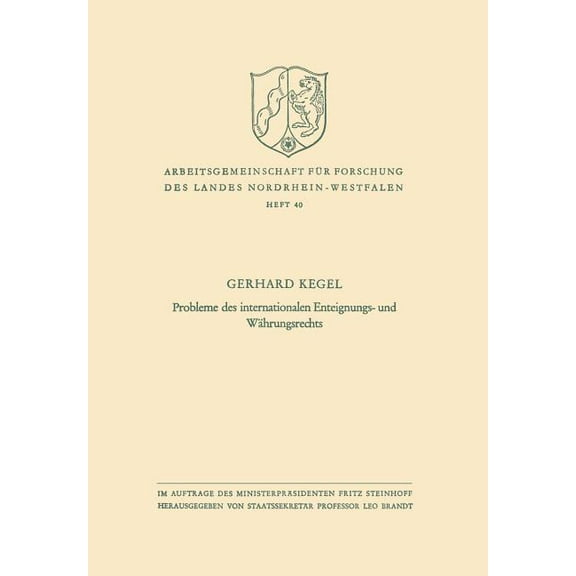 ARBEITSGEMEINSCHAFT FÜR FORSCHUNG
DES LANDES NORDRHEIN-WESTFALEN
HEFT 40

GERHARD KEGEL
Probleme des internationalen Enteignungs- und Währungsrechts

IM AUFTRAGE DES MINISTERPRÄSIDENTEN FRITZ STEINHOFF
HERAUSGEGEBEN VON STAATSSEKRETÄR PROFESSOR LEO BRANDT